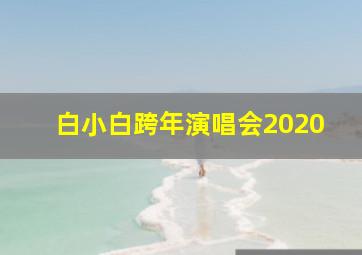 白小白跨年演唱会2020